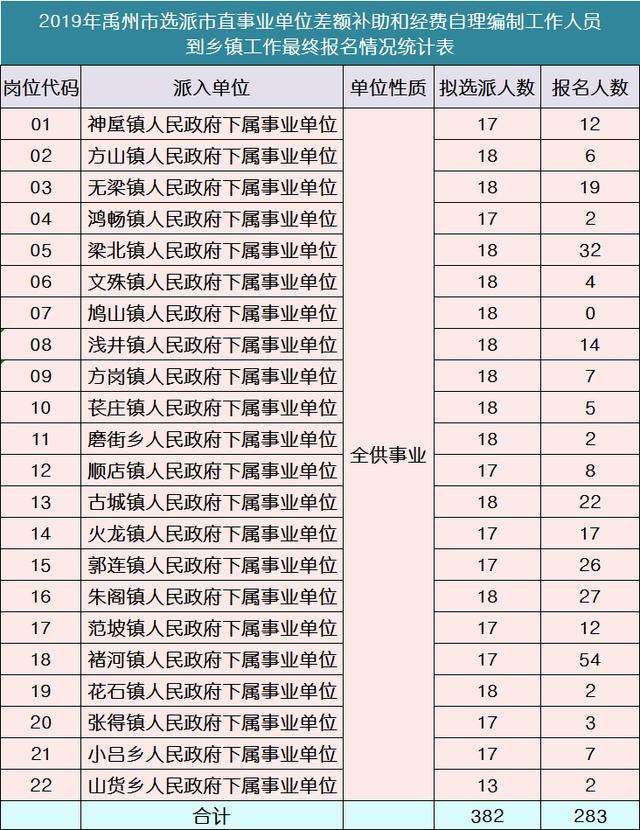 2019年禹州市选派市直事业单位差额补助和经费自理编制工作人员到乡镇工作最终报名情况统计表

| 岗位代码 | 派入单位 | 单位性质 | 拟选派人数 | 报名人数 |
|---|---|---|---|---|
| 01 | 神垕镇人民政府下属事业单位 | 全供事业 | 17 | 12 |
| 02 | 方山镇人民政府下属事业单位 | | 18 | 6 |
| 03 | 无梁镇人民政府下属事业单位 | | 18 | 19 |
| 04 | 鸿畅镇人民政府下属事业单位 | | 17 | 2 |
| 05 | 梁北镇人民政府下属事业单位 | | 18 | 32 |
| 06 | 文殊镇人民政府下属事业单位 | | 18 | 4 |
| 07 | 鸠山镇人民政府下属事业单位 | | 18 | 0 |
| 08 | 浅井镇人民政府下属事业单位 | | 18 | 14 |
| 09 | 方岗镇人民政府下属事业单位 | | 18 | 7 |
| 10 | 苌庄镇人民政府下属事业单位 | | 18 | 5 |
| 11 | 磨街乡人民政府下属事业单位 | | 18 | 2 |
| 12 | 顺店镇人民政府下属事业单位 | | 17 | 8 |
| 13 | 古城镇人民政府下属事业单位 | | 18 | 22 |
| 14 | 火龙镇人民政府下属事业单位 | | 17 | 17 |
| 15 | 郭连镇人民政府下属事业单位 | | 17 | 26 |
| 16 | 朱阁镇人民政府下属事业单位 | | 18 | 27 |
| 17 | 范坡镇人民政府下属事业单位 | | 17 | 12 |
| 18 | 褚河镇人民政府下属事业单位 | | 17 | 54 |
| 19 | 花石镇人民政府下属事业单位 | | 18 | 2 |
| 20 | 张得镇人民政府下属事业单位 | | 17 | 3 |
| 21 | 小吕乡人民政府下属事业单位 | | 17 | 7 |
| 22 | 山货乡人民政府下属事业单位 | | 13 | 2 |
| | 合计 | | 382 | 283 |